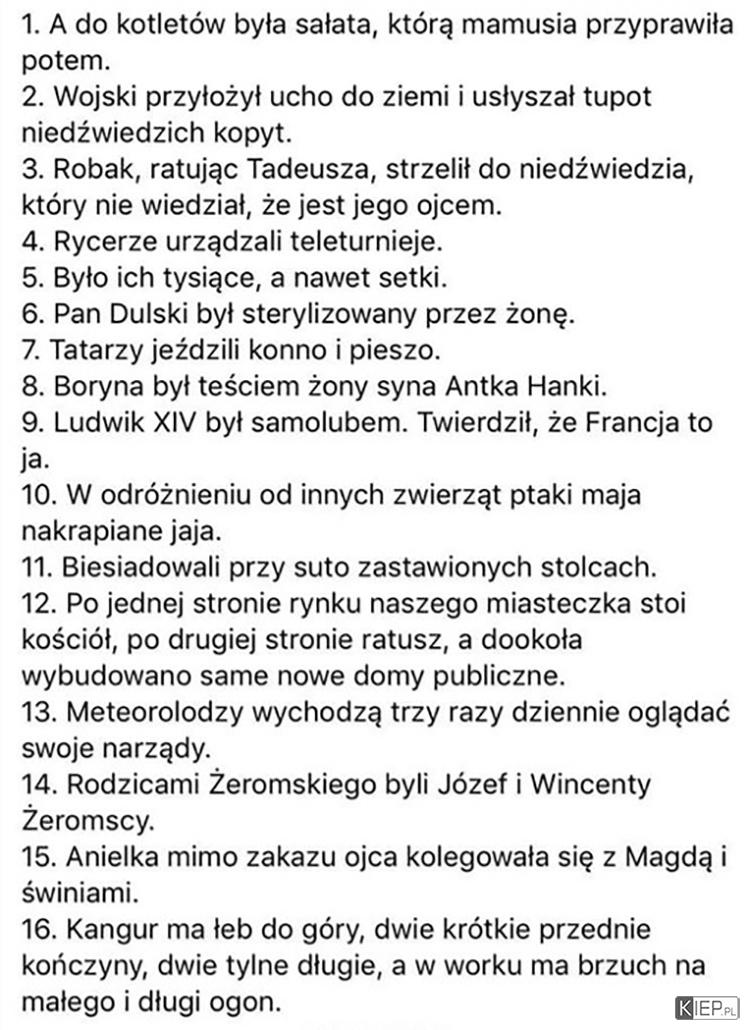 1. A do kotletów była sałata, którą mamusia przyprawiła potem.
2. Wojski przyłożył ucho do ziemi i usłyszał tupot niedźwiedzich kopyt.
3. Robak, ratując Tadeusza, strzelił do niedźwiedzia, który nie wiedział, że jest jego ojcem.
4. Rycerze urządzali teleturnieje.
5. Było ich tysiące, a nawet setki.
6. Pan Dulski był sterylizowany przez żonę.
7. Tatarzy jeździli konno i pieszo.
8. Boryna był teściem żony syna Antka Hanki.
9. Ludwik XIV był samolubem. Twierdził, że Francja to ja.
10. W odróżnieniu od innych zwierząt ptaki maja nakrapiane jaja.
11. Biesiadowali przy suto zastawionych stolcach.
12. Po jednej stronie rynku naszego miasteczka stoi kościół, po drugiej stronie ratusz, a dookoła wybudowano same nowe domy publiczne.
13. Meteorolodzy wychodzą trzy razy dziennie oglądać swoje narządy.
14. Rodzicami Żeromskiego byli Józef i Wincenty Żeromscy.
15. Anielka mimo zakazu ojca kolegowała się z Magdą i świniami.
16. Kangur ma łeb do góry, dwie krótkie przednie kończyny, dwie tylne długie, a w worku ma brzuch na małego i długi ogon.

KIEP.PL